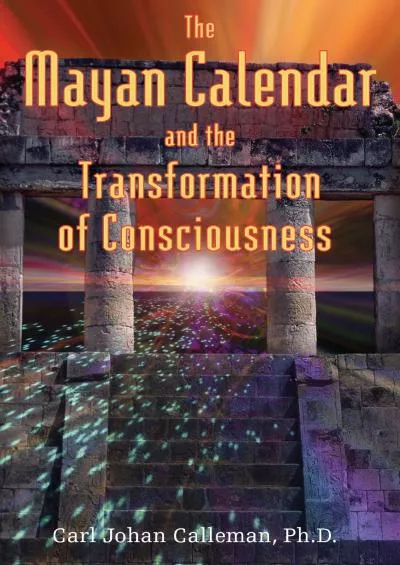 The
Mayan Calendar
and the
Transformation
of Consciousness

Carl Johan Calleman, Ph.D.